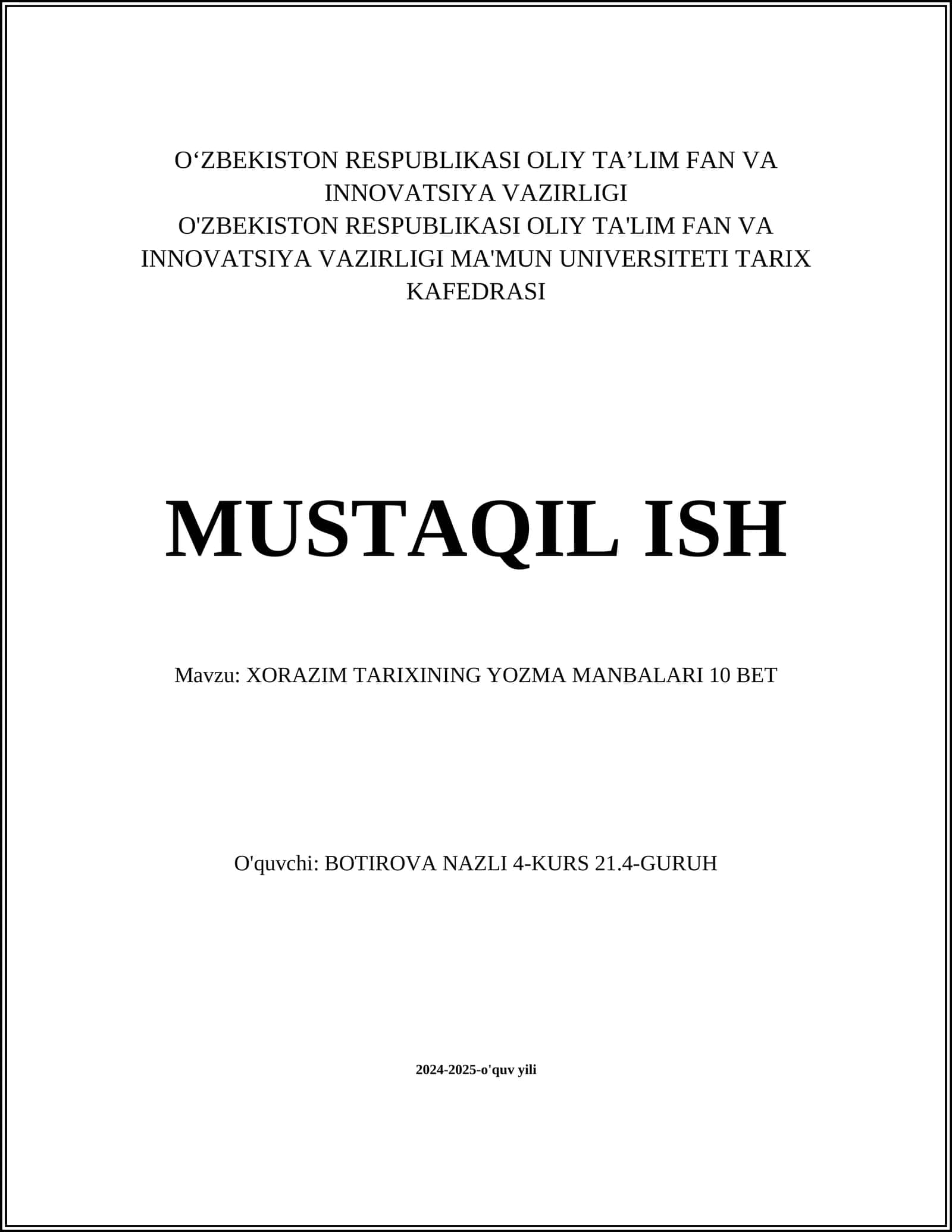 O‘ZBEKISTON RESPUBLIKASI OLIY TA’LIM FAN VA INNOVATSIYA VAZIRLIGI
O'ZBEKISTON RESPUBLIKASI OLIY TA'LIM FAN VA INNOVATSIYA VAZIRLIGI MA'MUN UNIVERSITETI TARIX KAFEDRASI

MUSTAQIL ISH

Mavzu: XORAZIM TARIXINING YOZMA MANBALARI 10 BET

O'quvchi: BOTIROVA NAZLI 4-KURS 21.4-GURUH

2024-2025-o'quv yili